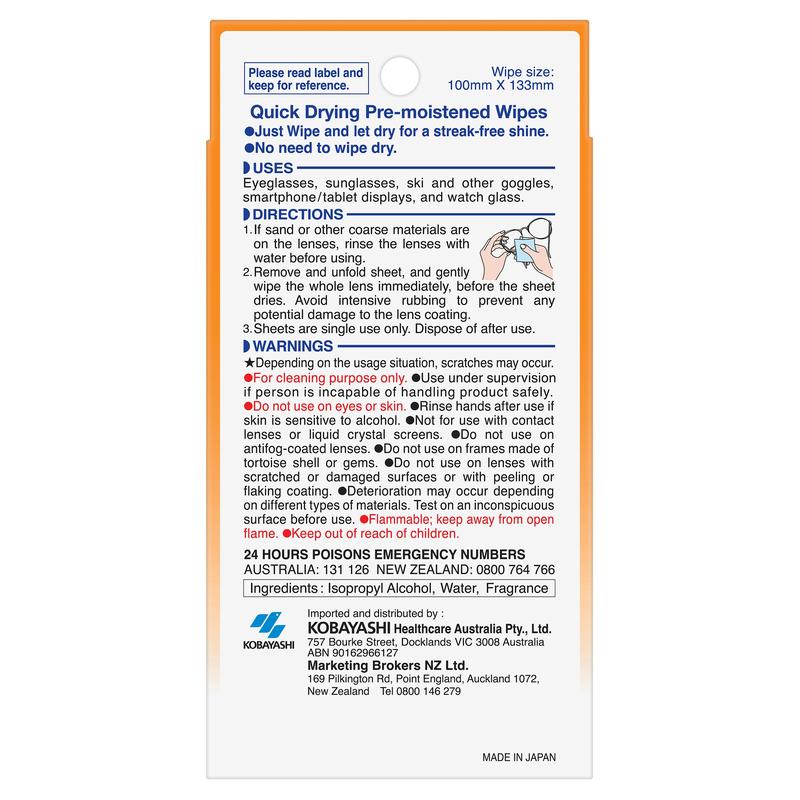 Please read label and keep for reference.

Wipe size: 100mm X 133mm

Quick Drying Pre-moistened Wipes
●Just Wipe and let dry for a streak-free shine.
●No need to wipe dry.

USES
Eyeglasses, sunglasses, ski and other goggles, smartphone/tablet displays, and watch glass.

DIRECTIONS
1. If sand or other coarse materials are on the lenses, rinse the lenses with water before using.
2. Remove and unfold sheet, and gently wipe the whole lens immediately, before the sheet dries. Avoid intensive rubbing to prevent any potential damage to the lens coating.
3. Sheets are single use only. Dispose of after use.

WARNINGS
★Depending on the usage situation, scratches may occur. ●For cleaning purpose only. ●Use under supervision if person is incapable of handling product safely. ●Do not use on eyes or skin. ●Rinse hands after use if skin is sensitive to alcohol. ●Not for use with contact lenses or liquid crystal screens. ●Do not use on antifog-coated lenses. ●Do not use on frames made of tortoise shell or gems. ●Do not use on lenses with scratched or damaged surfaces or with peeling or flaking coating. ●Deterioration may occur depending on different types of materials. Test on an inconspicuous surface before use. ●Flammable; keep away from open flame. ●Keep out of reach of children.

24 HOURS POISONS EMERGENCY NUMBERS
AUSTRALIA: 131 126 NEW ZEALAND: 0800 764 766

Ingredients: Isopropyl Alcohol, Water, Fragrance

KOBAYASHI

Imported and distributed by :
KOBAYASHI Healthcare Australia Pty., Ltd.
757 Bourke Street, Docklands VIC 3008 Australia
ABN 90162966127
Marketing Brokers NZ Ltd.
169 Pilkington Rd, Point England, Auckland 1072, New Zealand Tel 0800 146 279

MADE IN JAPAN